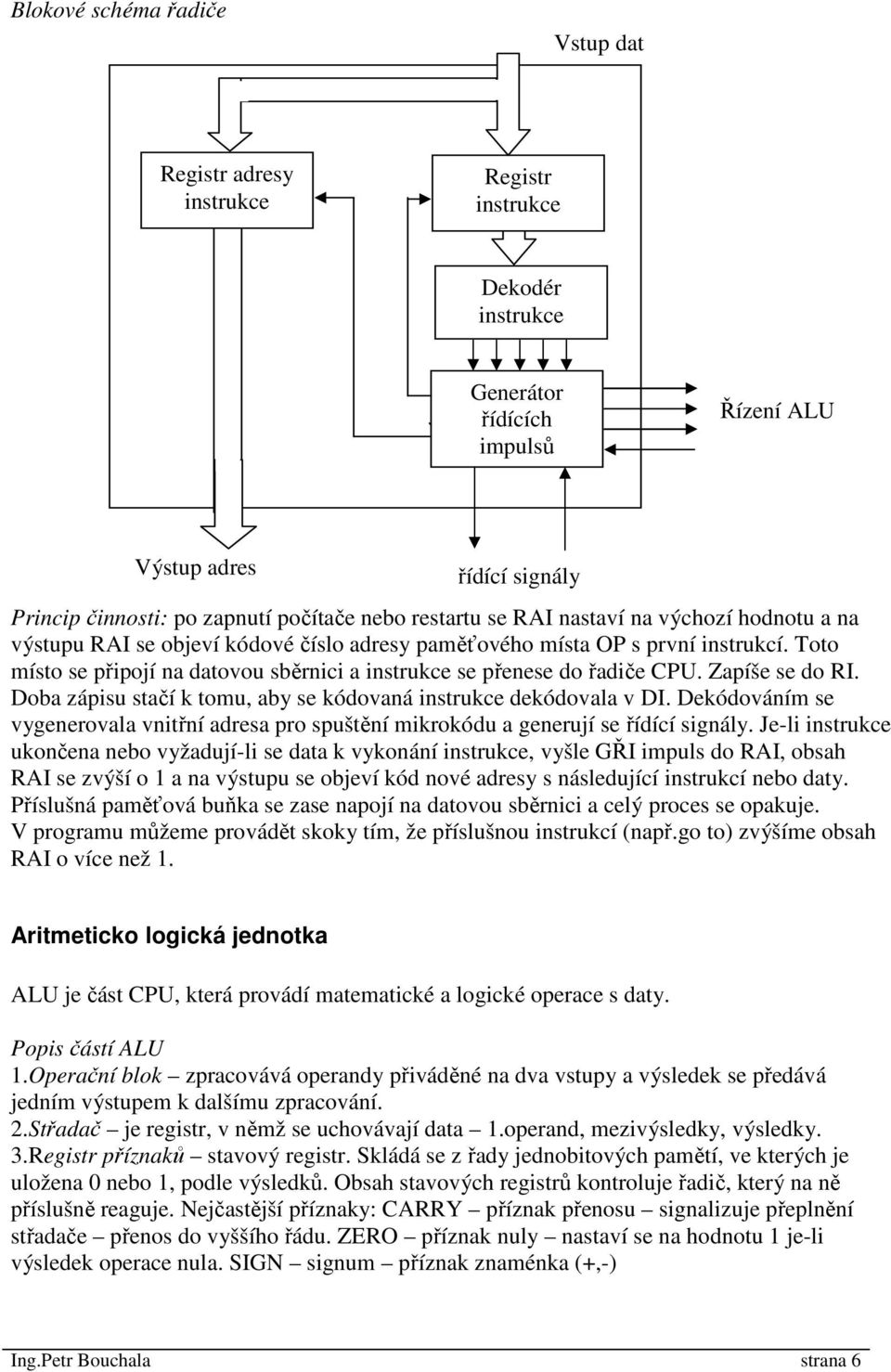 Blokové schéma řadiče

Vstup dat

Registr adresy instrukce

Registr instrukce

Dekodér instrukce

Generátor řídících impulsů

Řízení ALU

Výstup adres

řídící signály

Princip činnosti: po zapnutí počítače nebo restartu se RAI nastaví na výchozí hodnotu a na výstupu RAI se objeví kódové číslo adresy paměťového místa OP s první instrukcí. Toto místo se připojí na datovou sběrnici a instrukce se přenese do řadiče CPU. Zapíše se do RI. Doba zápisu stačí k tomu, aby se kódovaná instrukce dekódovala v DI. Dekódováním se vygenerovala vnitřní adresa pro spuštění mikrokódu a generují se řídící signály. Je-li instrukce ukončena nebo vyžadují-li se data k vykonání instrukce, vyšle GŘI impuls do RAI, obsah RAI se zvýší o 1 a na výstupu se objeví kód nové adresy s následující instrukcí nebo daty. Příslušná paměťová buňka se zase napojí na datovou sběrnici a celý proces se opakuje.
V programu můžeme provádět skoky tím, že příslušnou instrukcí (např.go to) zvýšíme obsah RAI o více než 1.

Aritmeticko logická jednotka

ALU je část CPU, která provádí matematické a logické operace s daty.

Popis částí ALU
1.Operační blok – zpracovává operandy přiváděné na dva vstupy a výsledek se předává jedním výstupem k dalšímu zpracování.
2.Střadač – je registr, v němž se uchovávají data – 1.operand, mezivýsledky, výsledky.
3.Registr příznaků – stavový registr. Skládá se z řady jednobitových pamětí, ve kterých je uložena 0 nebo 1, podle výsledků. Obsah stavových registrů kontroluje řadič, který na ně příslušně reaguje. Nejčastější příznaky: CARRY – příznak přenosu – signalizuje přeplnění střadače – přenos do vyššího řádu. ZERO – příznak nuly – nastaví se na hodnotu 1 je-li výsledek operace nula. SIGN – signum – příznak znaménka (+,-)

Ing.Petr Bouchala

strana 6